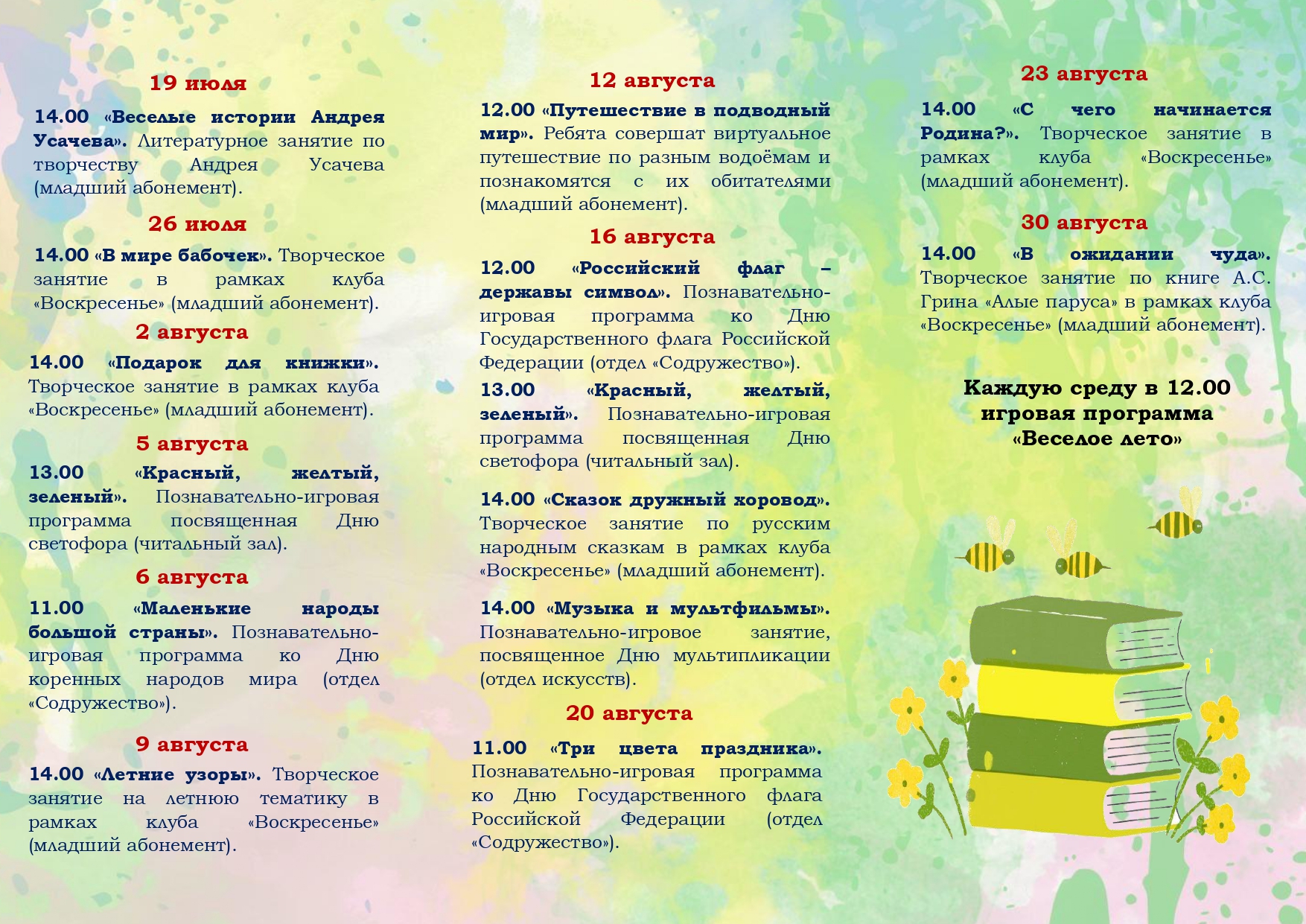 19 июля

14.00 «Веселые истории Андрея Усачева». Литературное занятие по творчеству Андрея Усачева (младший абонемент).

26 июля

14.00 «В мире бабочек». Творческое занятие в рамках клуба «Воскресенье» (младший абонемент).

2 августа

14.00 «Подарок для книжки». Творческое занятие в рамках клуба «Воскресенье» (младший абонемент).

5 августа

13.00 «Красный, желтый, зеленый». Познавательно-игровая программа посвященная Дню светофора (читальный зал).

6 августа

11.00 «Маленькие народы большой страны». Познавательно-игровая программа ко Дню коренных народов мира (отдел «Содружество»).

9 августа

14.00 «Летние узоры». Творческое занятие на летнюю тематику в рамках клуба «Воскресенье» (младший абонемент).

12 августа

12.00 «Путешествие в подводный мир». Ребята совершат виртуальное путешествие по разным водоёмам и познакомятся с их обитателями (младший абонемент).

16 августа

12.00 «Российский флаг – державы символ». Познавательно-игровая программа ко Дню Государственного флага Российской Федерации (отдел «Содружество»).

13.00 «Красный, желтый, зеленый». Познавательно-игровая программа посвященная Дню светофора (читальный зал).

14.00 «Сказок дружный хоровод». Творческое занятие по русским народным сказкам в рамках клуба «Воскресенье» (младший абонемент).

14.00 «Музыка и мультфильмы». Познавательно-игровое занятие, посвященное Дню мультипликации (отдел искусств).

20 августа

11.00 «Три цвета праздника». Познавательно-игровая программа ко Дню Государственного флага Российской Федерации (отдел «Содружество»).

23 августа

14.00 «С чего начинается Родина?». Творческое занятие в рамках клуба «Воскресенье» (младший абонемент).

30 августа

14.00 «В ожидании чуда». Творческое занятие по книге А.С. Грина «Алые паруса» в рамках клуба «Воскресенье» (младший абонемент).

Каждую среду в 12.00
игровая программа
«Веселое лето»